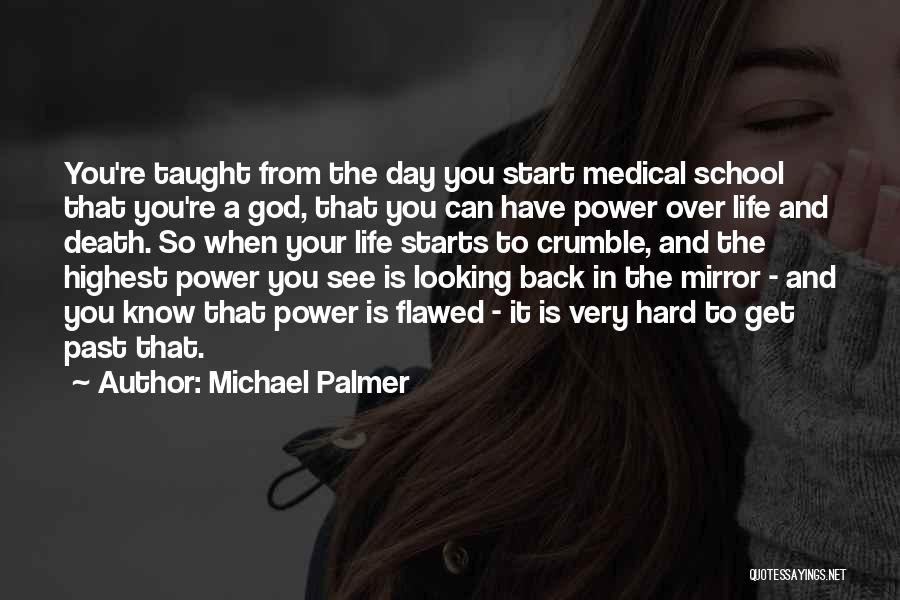 You're taught from the day you start medical school that you're a god, that you can have power over life and death. So when your life starts to crumble, and the highest power you see is looking back in the mirror - and you know that power is flawed - it is very hard to get past that.

~ Author: Michael Palmer

QUOTESSAYINGS.NET